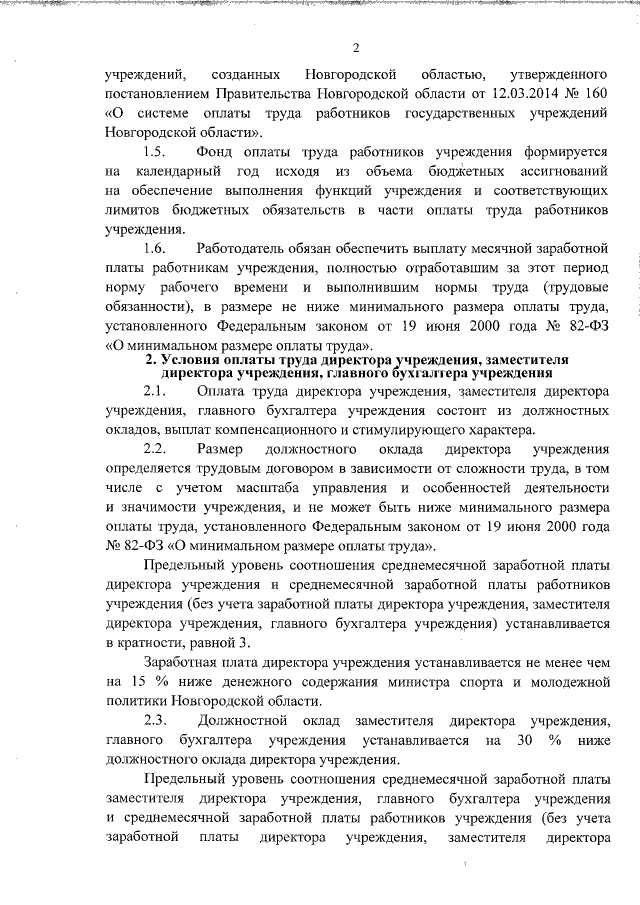 2

учреждений, созданных Новгородской областью, утвержденного постановлением Правительства Новгородской области от 12.03.2014 № 160 «О системе оплаты труда работников государственных учреждений Новгородской области».

1.5. Фонд оплаты труда работников учреждения формируется на календарный год исходя из объема бюджетных ассигнований на обеспечение выполнения функций учреждения и соответствующих лимитов бюджетных обязательств в части оплаты труда работников учреждения.

1.6. Работодатель обязан обеспечить выплату месячной заработной платы работникам учреждения, полностью отработавшим за этот период норму рабочего времени и выполнившим нормы труда (трудовые обязанности), в размере не ниже минимального размера оплаты труда, установленного Федеральным законом от 19 июня 2000 года № 82-ФЗ «О минимальном размере оплаты труда».

2. Условия оплаты труда директора учреждения, заместителя директора учреждения, главного бухгалтера учреждения

2.1. Оплата труда директора учреждения, заместителя директора учреждения, главного бухгалтера учреждения состоит из должностных окладов, выплат компенсационного и стимулирующего характера.

2.2. Размер должностного оклада директора учреждения определяется трудовым договором в зависимости от сложности труда, в том числе с учетом масштаба управления и особенностей деятельности и значимости учреждения, и не может быть ниже минимального размера оплаты труда, установленного Федеральным законом от 19 июня 2000 года № 82-ФЗ «О минимальном размере оплаты труда».

Предельный уровень соотношения среднемесячной заработной платы директора учреждения и среднемесячной заработной платы работников учреждения (без учета заработной платы директора учреждения, заместителя директора учреждения, главного бухгалтера учреждения) устанавливается в кратности, равной 3.

Заработная плата директора учреждения устанавливается не менее чем на 15 % ниже денежного содержания министра спорта и молодежной политики Новгородской области.

2.3. Должностной оклад заместителя директора учреждения, главного бухгалтера учреждения устанавливается на 30 % ниже должностного оклада директора учреждения.

Предельный уровень соотношения среднемесячной заработной платы заместителя директора учреждения, главного бухгалтера учреждения и среднемесячной заработной платы работников учреждения (без учета заработной платы директора учреждения, заместителя директора